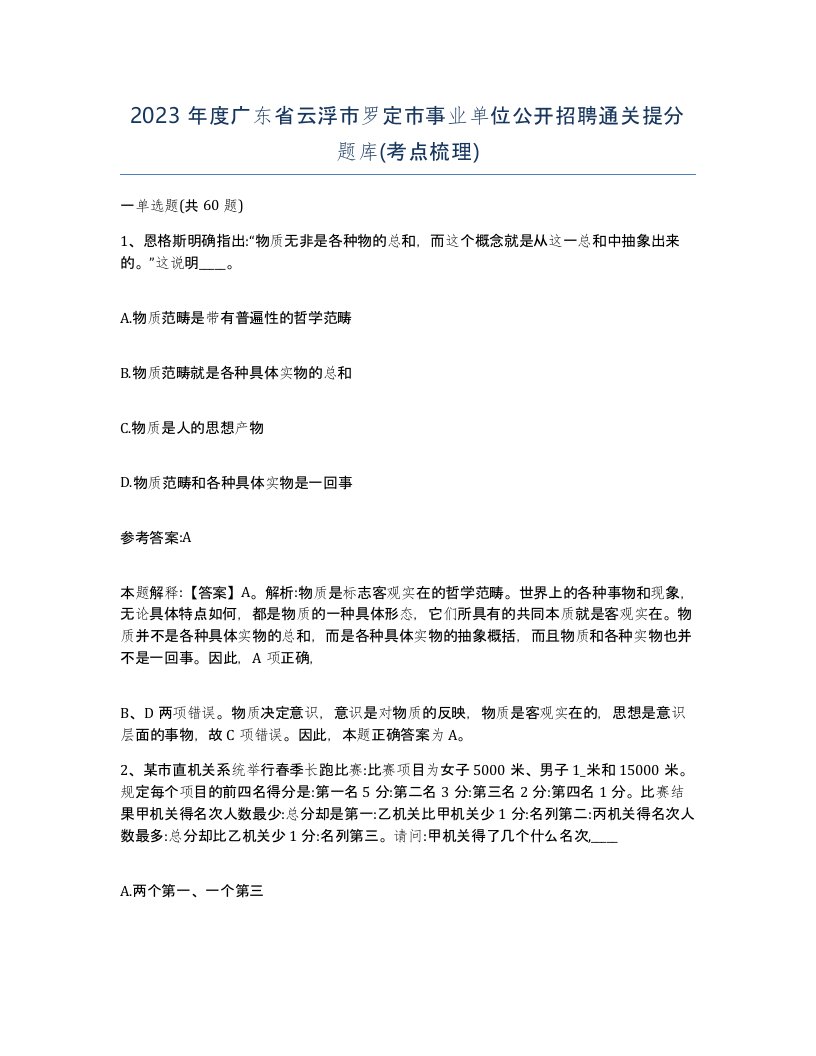 2023 年度广东省云浮市罗定市事业单位公开招聘通关提分题库(考点梳理)

一单选题(共 60 题)

1、恩格斯明确指出:“物质无非是各种物的总和，而这个概念就是从这一总和中抽象出来的。”这说明____。

A.物质范畴是带有普遍性的哲学范畴

B.物质范畴就是各种具体实物的总和

C.物质是人的思想产物

D.物质范畴和各种具体实物是一回事

参考答案:A

本题解释:【答案】A。解析:物质是标志客观实在的哲学范畴。世界上的各种事物和现象，无论具体特点如何，都是物质的一种具体形态，它们所具有的共同本质就是客观实在。物质并不是各种具体实物的总和，而是各种具体实物的抽象概括，而且物质和各种实物也并不是一回事。因此，A 项正确,

B、D 两项错误。物质决定意识，意识是对物质的反映，物质是客观实在的，思想是意识层面的事物，故 C 项错误。因此，本题正确答案为 A。

2、某市直机关系统举行春季长跑比赛:比赛项目为女子 5000 米、男子 1_米和 15000 米。规定每个项目的前四名得分是:第一名 5 分:第二名 3 分:第三名 2 分:第四名 1 分。比赛结果甲机关得名次人数最少:总分却是第一:乙机关比甲机关少 1 分:名列第二:丙机关得名次人数最多:总分却比乙机关少 1 分:名列第三。请问:甲机关得了几个什么名次,____

A.两个第一、一个第三